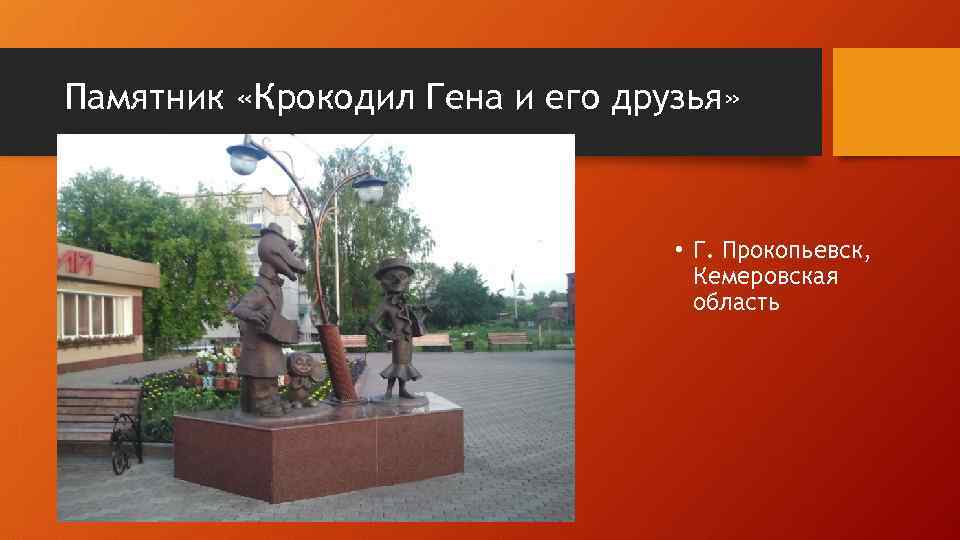 Памятник «Крокодил Гена и его друзья»

• Г. Прокопьевск, Кемеровская область